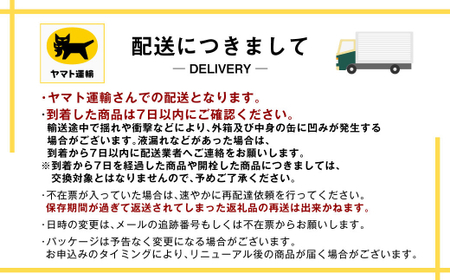 ヤマト運輸

配送につきまして

— DELIVERY —

・ヤマト運輸さんでの配送となります。

・到着した商品は7日以内にご確認ください。
輸送途中で揺れや衝撃などにより、外箱及び中身の缶に凹みが発生する場合がございます。液漏れなどがあった場合は、到着から7日以内に配送業者へご連絡をお願いします。
※到着から7日を経過した商品や開栓した商品につきましては、交換対象とはなりませんので、予めご了承ください。

・不在票が入っていた場合は、速やかに再配達依頼を行ってください。
保存期間が過ぎて返送されてしまった返礼品の再送は出来かねます。

・日時の変更は、メールの追跡番号もしくは不在票からお願いします。

・パッケージは予告なく変更になる場合がございます。
お申込みのタイミングにより、リニューアル後の商品が届く場合がございます。